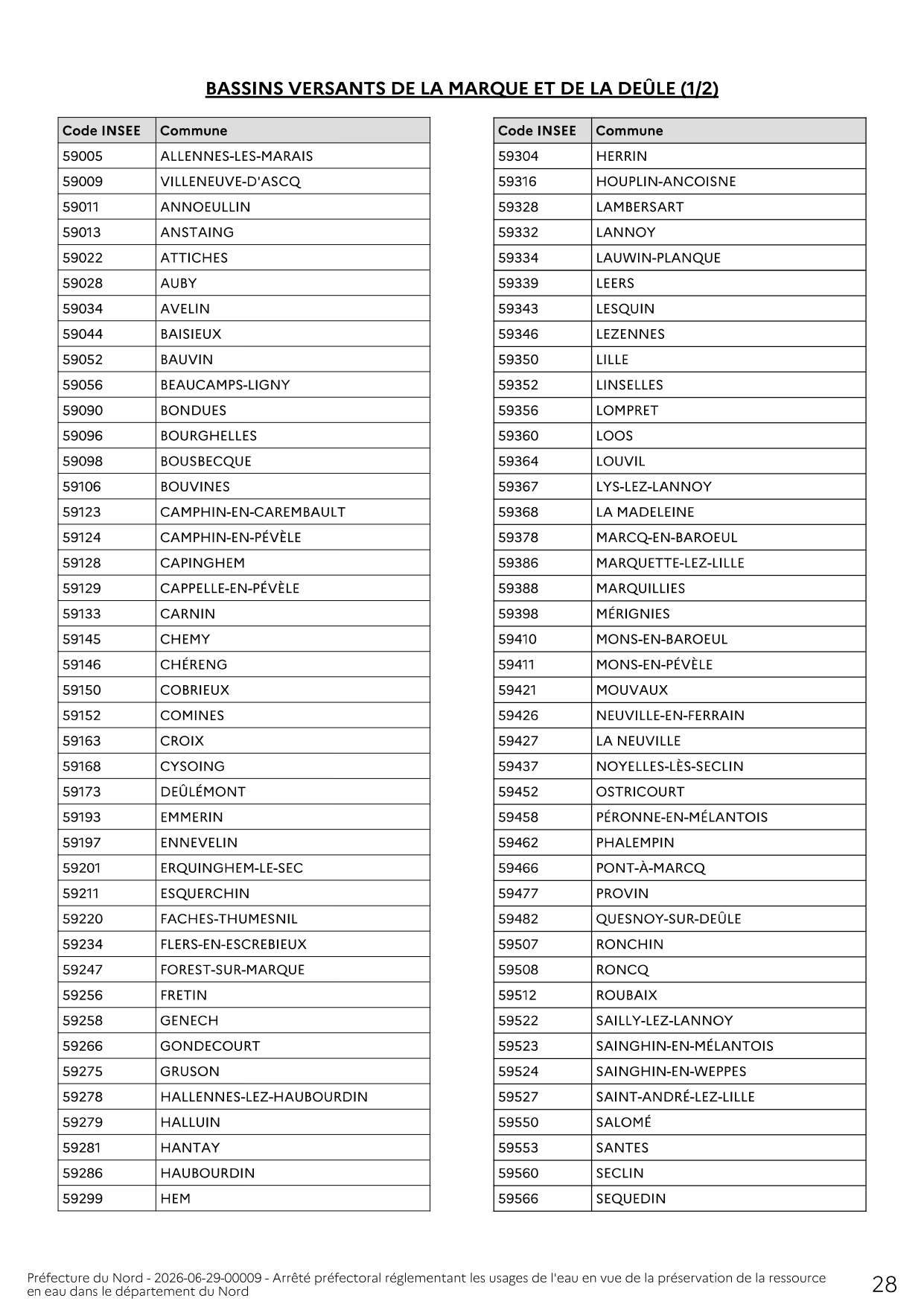 BASSINS VERSANTS DE LA MARQUE ET DE LA DEÛLE (1/2)

| Code INSEE | Commune |
|---|---|
| 59005 | ALLENNES-LES-MARAIS |
| 59009 | VILLENEUVE-D'ASCQ |
| 59011 | ANNOEULLIN |
| 59013 | ANSTAING |
| 59022 | ATTICHES |
| 59028 | AUBY |
| 59034 | AVELIN |
| 59044 | BAISIEUX |
| 59052 | BAUVIN |
| 59056 | BEAUCAMPS-LIGNY |
| 59090 | BONDUES |
| 59096 | BOURGHELLES |
| 59098 | BOUSBECQUE |
| 59106 | BOUVINES |
| 59123 | CAMPHIN-EN-CAREMBAULT |
| 59124 | CAMPHIN-EN-PÉVÈLE |
| 59128 | CAPINGHEM |
| 59129 | CAPPELLE-EN-PÉVÈLE |
| 59133 | CARNIN |
| 59145 | CHEMY |
| 59146 | CHÉRENG |
| 59150 | COBRIEUX |
| 59152 | COMINES |
| 59163 | CROIX |
| 59168 | CYSOING |
| 59173 | DEÛLÉMONT |
| 59193 | EMMERIN |
| 59197 | ENNEVELIN |
| 59201 | ERQUINGHEM-LE-SEC |
| 59211 | ESQUERCHIN |
| 59220 | FACHES-THUMESNIL |
| 59234 | FLERS-EN-ESCREBIEUX |
| 59247 | FOREST-SUR-MARQUE |
| 59256 | FRETIN |
| 59258 | GENECH |
| 59266 | GONDECOURT |
| 59275 | GRUSON |
| 59278 | HALLENNES-LEZ-HAUBOURDIN |
| 59279 | HALLUIN |
| 59281 | HANTAY |
| 59286 | HAUBOURDIN |
| 59299 | HEM |

| Code INSEE | Commune |
|---|---|
| 59304 | HERRIN |
| 59316 | HOUPLIN-ANCOISNE |
| 59328 | LAMBERSART |
| 59332 | LANNOY |
| 59334 | LAUWIN-PLANQUE |
| 59339 | LEERS |
| 59343 | LESQUIN |
| 59346 | LEZENNES |
| 59350 | LILLE |
| 59352 | LINSELLES |
| 59356 | LOMPRET |
| 59360 | LOOS |
| 59364 | LOUVIL |
| 59367 | LYS-LEZ-LANNOY |
| 59368 | LA MADELEINE |
| 59378 | MARCQ-EN-BAROEUL |
| 59386 | MARQUETTE-LEZ-LILLE |
| 59388 | MARQUILLIES |
| 59398 | MÉRIGNIES |
| 59410 | MONS-EN-BAROEUL |
| 59411 | MONS-EN-PÉVÈLE |
| 59421 | MOUVAUX |
| 59426 | NEUVILLE-EN-FERRAIN |
| 59427 | LA NEUVILLE |
| 59437 | NOYELLES-LÈS-SECLIN |
| 59452 | OSTRICOURT |
| 59458 | PÉRONNE-EN-MÉLANTOIS |
| 59462 | PHALEMPIN |
| 59466 | PONT-À-MARCQ |
| 59477 | PROVIN |
| 59482 | QUESNOY-SUR-DEÛLE |
| 59507 | RONCHIN |
| 59508 | RONCQ |
| 59512 | ROUBAIX |
| 59522 | SAILLY-LEZ-LANNOY |
| 59523 | SAINGHIN-EN-MÉLANTOIS |
| 59524 | SAINGHIN-EN-WEPPES |
| 59527 | SAINT-ANDRÉ-LEZ-LILLE |
| 59550 | SALOMÉ |
| 59553 | SANTES |
| 59560 | SECLIN |
| 59566 | SEQUEDIN |

Préfecture du Nord - 2026-06-29-00009 - Arrêté préfectoral réglementant les usages de l'eau en vue de la préservation de la ressource en eau dans le département du Nord

28